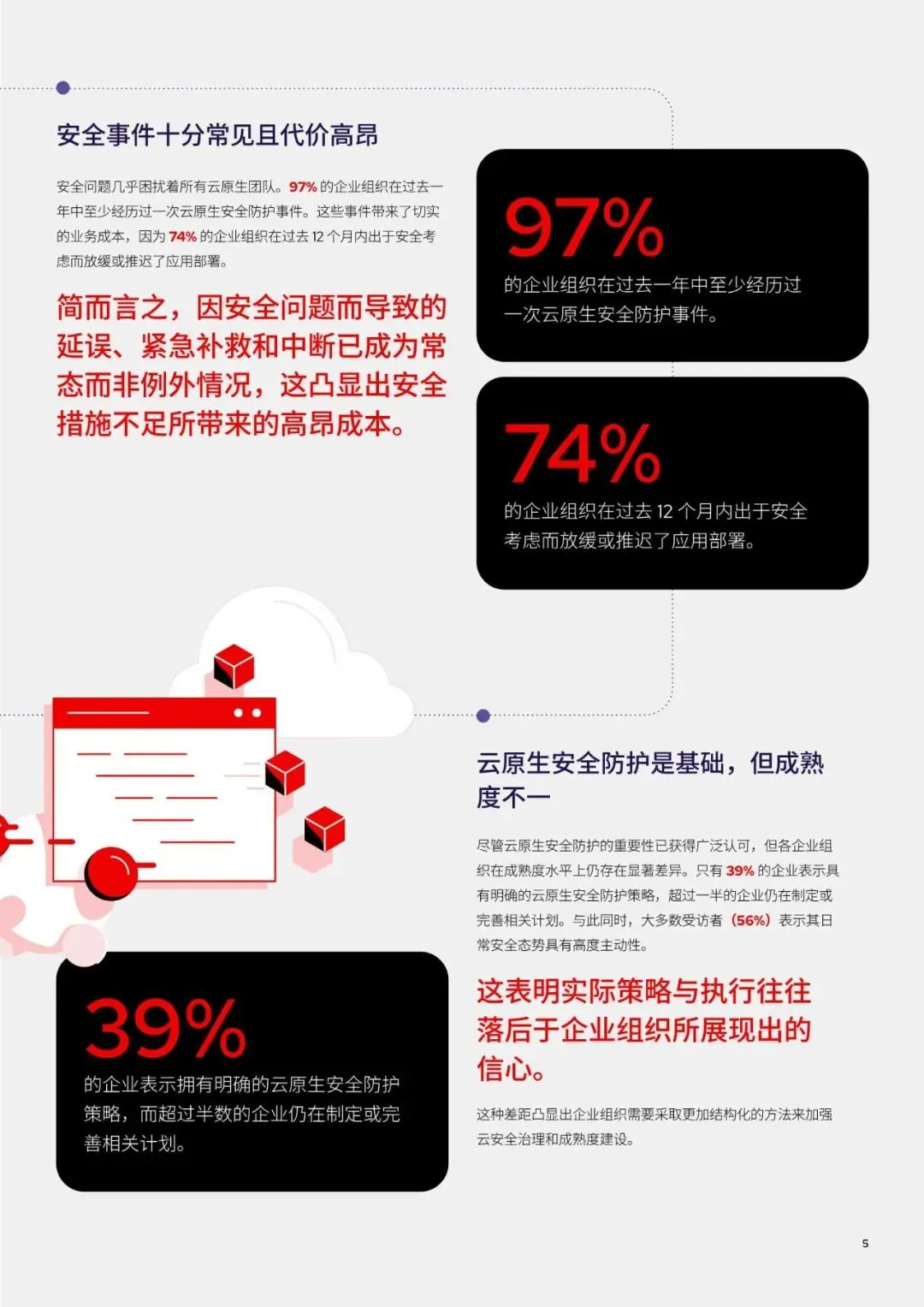 安全事件十分常见且代价高昂

安全问题几乎困扰着所有云原生团队。97%的企业组织在过去一年中至少经历过一次云原生安全防护事件。这些事件带来了切实的业务成本，因为74%的企业组织在过去12个月内出于安全考虑而放缓或推迟了应用部署。

简而言之，因安全问题而导致的延误、紧急补救和中断已成为常态而非例外情况，这凸显出安全措施不足所带来的高昂成本。

97%
的企业组织在过去一年中至少经历过一次云原生安全防护事件。

74%
的企业组织在过去12个月内出于安全考虑而放缓或推迟了应用部署。

39%
的企业表示拥有明确的云原生安全防护策略，而超过半数的企业仍在制定或完善相关计划。

云原生安全防护是基础，但成熟度不一

尽管云原生安全防护的重要性已获得广泛认可，但各企业组织在成熟度水平上仍存在显著差异。只有39%的企业表示具有明确的云原生安全防护策略，超过一半的企业仍在制定或完善相关计划。与此同时，大多数受访者（56%）表示其日常安全态势具有高度主动性。

这表明实际策略与执行往往落后于企业组织所展现出的信心。

这种差距凸显出企业组织需要采取更加结构化的方法来加强云安全治理和成熟度建设。

5